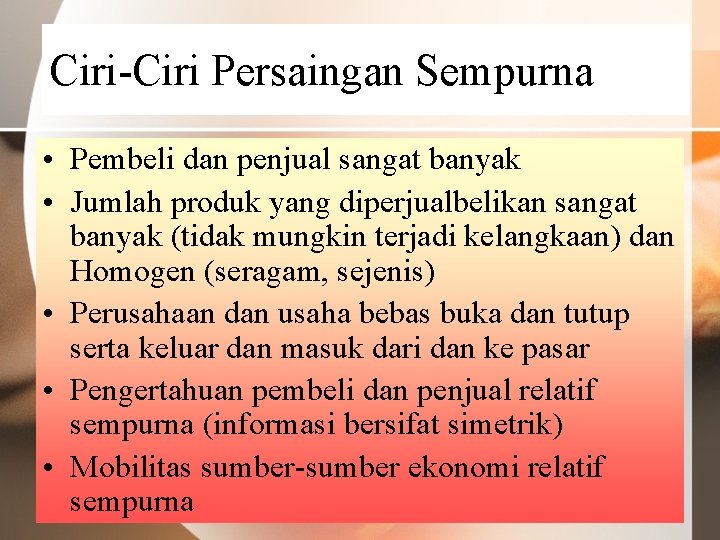 Ciri-Ciri Persaingan Sempurna

• Pembeli dan penjual sangat banyak
• Jumlah produk yang diperjualbelikan sangat banyak (tidak mungkin terjadi kelangkaan) dan Homogen (seragam, sejenis)
• Perusahaan dan usaha bebas buka dan tutup serta keluar dan masuk dari dan ke pasar
• Pengertahuan pembeli dan penjual relatif sempurna (informasi bersifat simetrik)
• Mobilitas sumber-sumber ekonomi relatif sempurna